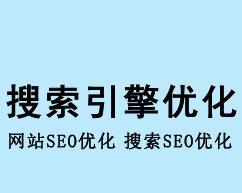 搜索引擎优化

网站SEO优化 搜索SEO优化